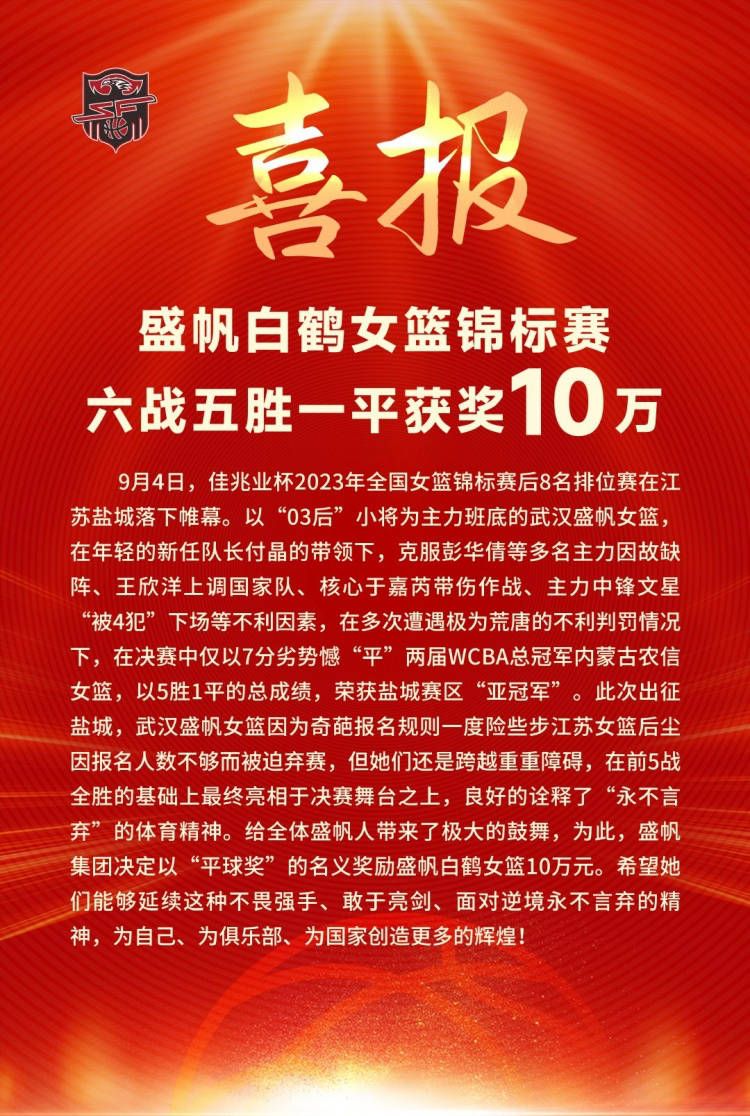 喜报

盛帆白鹤女篮锦标赛
六战五胜一平获奖10万

9月4日，佳兆业杯2023年全国女篮锦标赛后8名排位赛在江苏盐城落下帷幕。以“03后”小将为主力班底的武汉盛帆女篮，在年轻的新任队长付晶的带领下，克服彭华倩等多名主力因故缺阵、王欣洋上调国家队、核心于嘉芮带伤作战、主力中锋文星“被4犯”下场等不利因素，在多次遭遇极为荒唐的不利判罚情况下，在决赛中仅以7分劣势憾“平”两届WCBA总冠军内蒙古农信女篮，以5胜1平的总成绩，荣获盐城赛区“亚冠军”。此次出征盐城，武汉盛帆女篮因为奇葩报名规则一度险些步江苏女篮后尘因报名人数不够而被迫弃赛，但她们还是跨越重重障碍，在前5战全胜的基础上最终亮相于决赛舞台之上，良好的诠释了“永不言弃”的体育精神。给全体盛帆人带来了极大的鼓舞，为此，盛帆集团决定以“平球奖”的名义奖励盛帆白鹤女篮10万元。希望她们能够延续这种不畏强手、敢于亮剑、面对逆境永不言弃的精神，为自己、为俱乐部、为国家创造更多的辉煌！